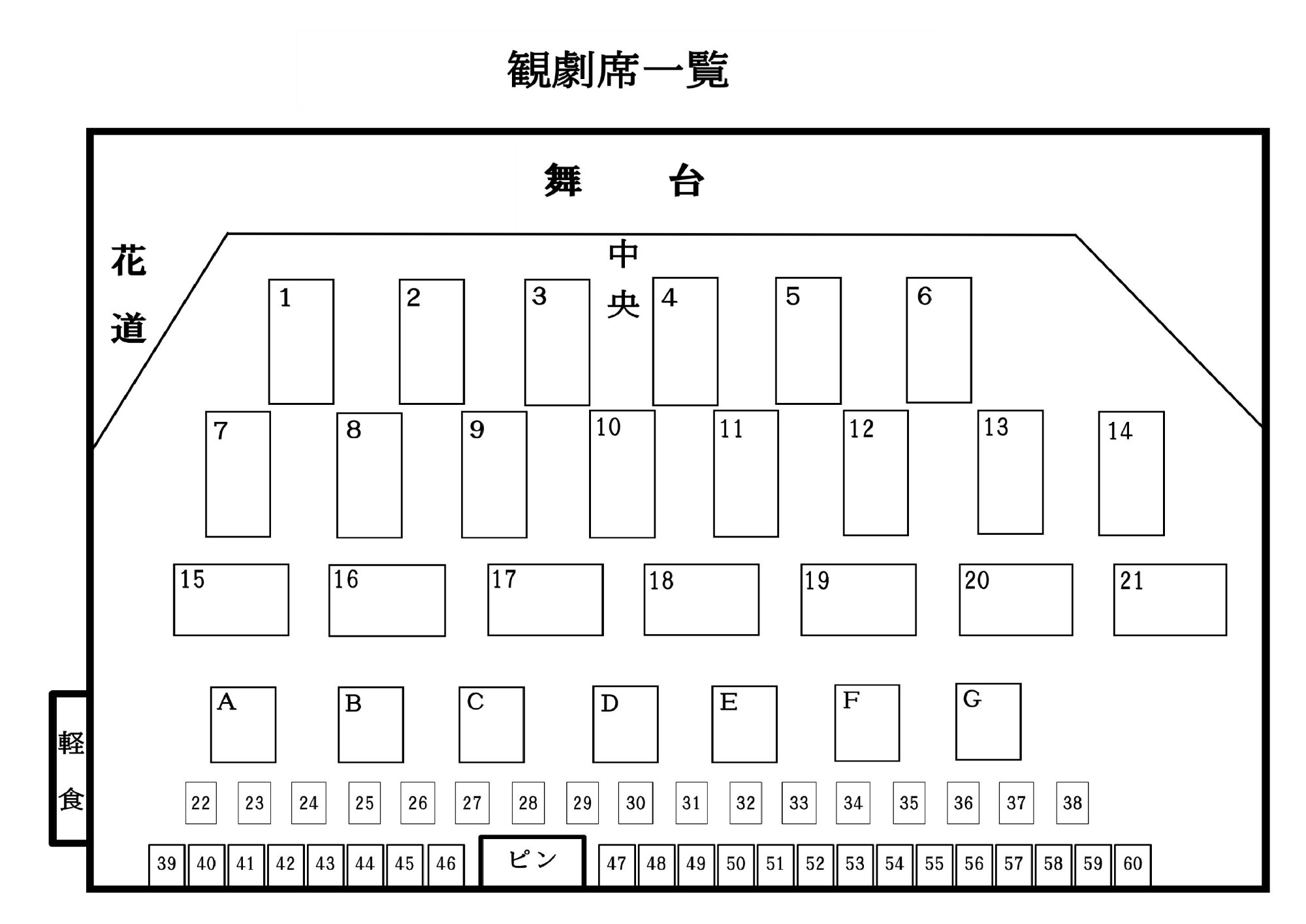 観劇席一覧

舞　台

花道

中央

1 2 3 4 5 6

7 8 9 10 11 12 13 14

15 16 17 18 19 20 21

A B C D E F G

軽食

22 23 24 25 26 27 28 29 30 31 32 33 34 35 36 37 38

39 40 41 42 43 44 45 46 ピン 47 48 49 50 51 52 53 54 55 56 57 58 59 60